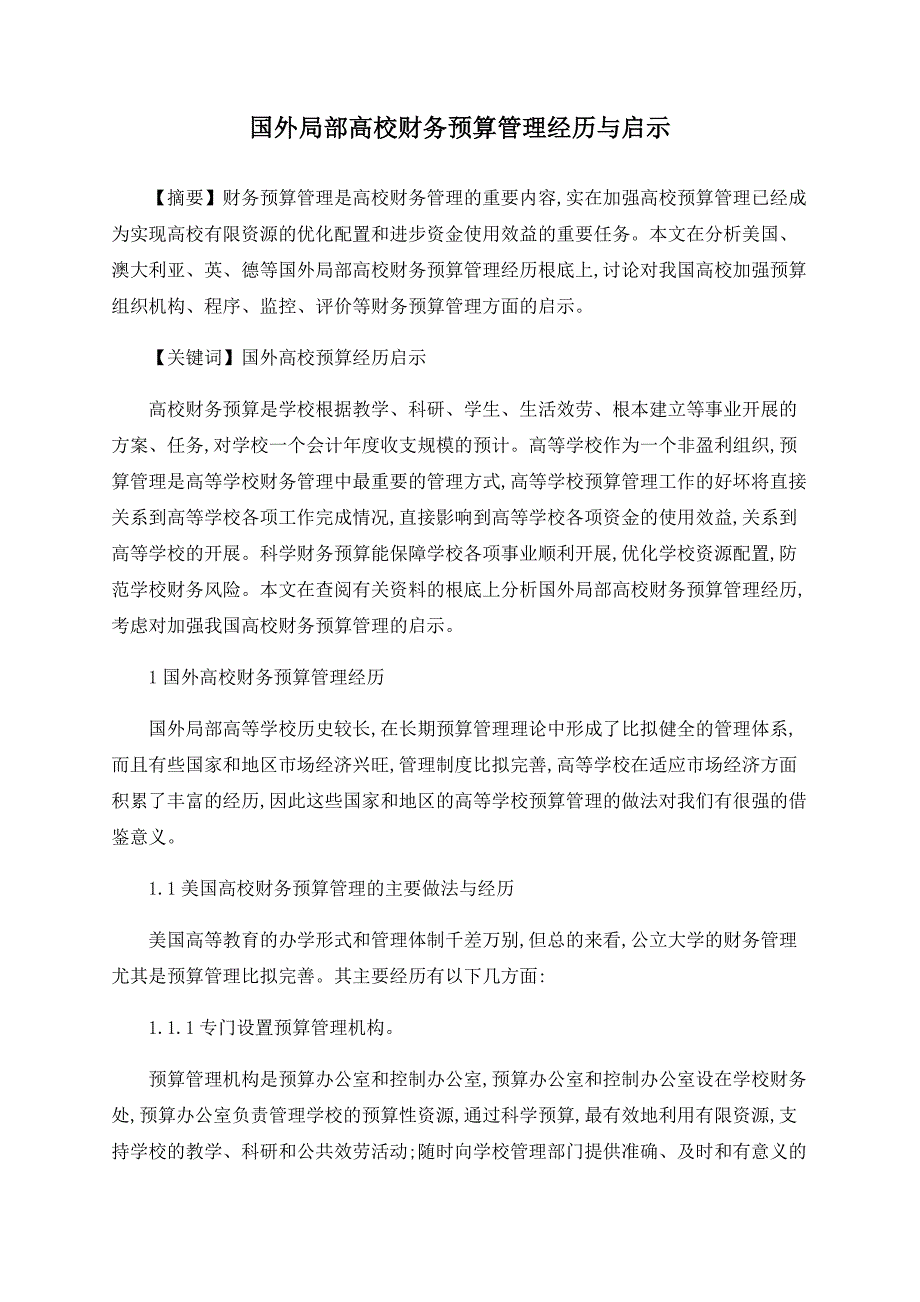 国外局部高校财务预算管理经历与启示

【摘要】财务预算管理是高校财务管理的重要内容,实在加强高校预算管理已经成为实现高校有限资源的优化配置和进步资金使用效益的重要任务。本文在分析美国、澳大利亚、英、德等国外局部高校财务预算管理经历根底上,讨论对我国高校加强预算组织机构、程序、监控、评价等财务预算管理方面的启示。

【关键词】国外高校预算经历启示

高校财务预算是学校根据教学、科研、学生、生活效劳、根本建立等事业开展的方案、任务,对学校一个会计年度收支规模的预计。高等学校作为一个非盈利组织,预算管理是高等学校财务管理中最重要的管理方式,高等学校预算管理工作的好坏将直接关系到高等学校各项工作完成情况,直接影响到高等学校各项资金的使用效益,关系到高等学校的开展。科学财务预算能保障学校各项事业顺利开展,优化学校资源配置,防范学校财务风险。本文在查阅有关资料的根底上分析国外局部高校财务预算管理经历,考虑对加强我国高校财务预算管理的启示。

1 国外高校财务预算管理经历

国外局部高等学校历史较长,在长期预算管理理论中形成了比拟健全的管理体系,而且有些国家和地区市场经济兴旺,管理制度比拟完善,高等学校在适应市场经济方面积累了丰富的经历,因此这些国家和地区的高等学校预算管理的做法对我们有很强的借鉴意义。

1.1 美国高校财务预算管理的主要做法与经历

美国高等教育的办学形式和管理体制千差万别,但总的来看,公立大学的财务管理尤其是预算管理比拟完善。其主要经历有以下几方面:

1.1.1 专门设置预算管理机构。

预算管理机构是预算办公室和控制办公室,预算办公室和控制办公室设在学校财务处,预算办公室负责管理学校的预算性资源,通过科学预算,最有效地利用有限资源,支持学校的教学、科研和公共效劳活动;随时向学校管理部门提供准确、及时和有意义的